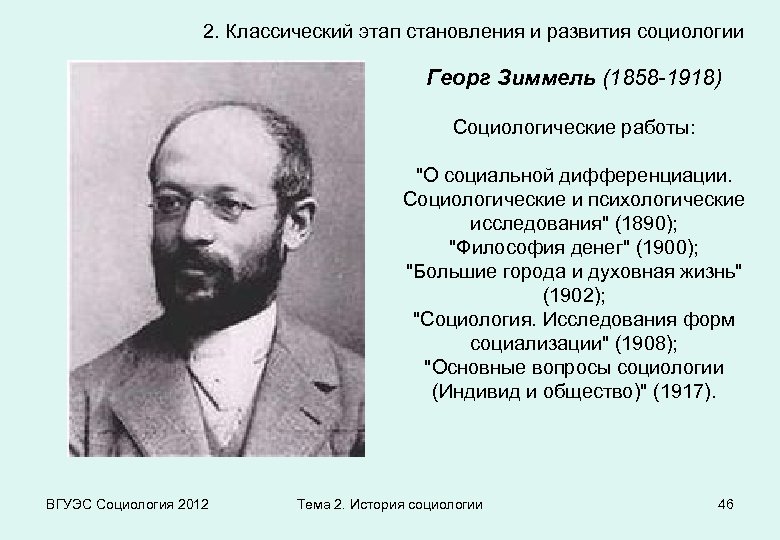 2. Классический этап становления и развития социологии

Георг Зиммель (1858-1918)

Социологические работы:

"О социальной дифференциации. Социологические и психологические исследования" (1890);
"Философия денег" (1900);
"Большие города и духовная жизнь" (1902);
"Социология. Исследования форм социализации" (1908);
"Основные вопросы социологии (Индивид и общество)" (1917).

ВГУЭС Социология 2012

Тема 2. История социологии

46